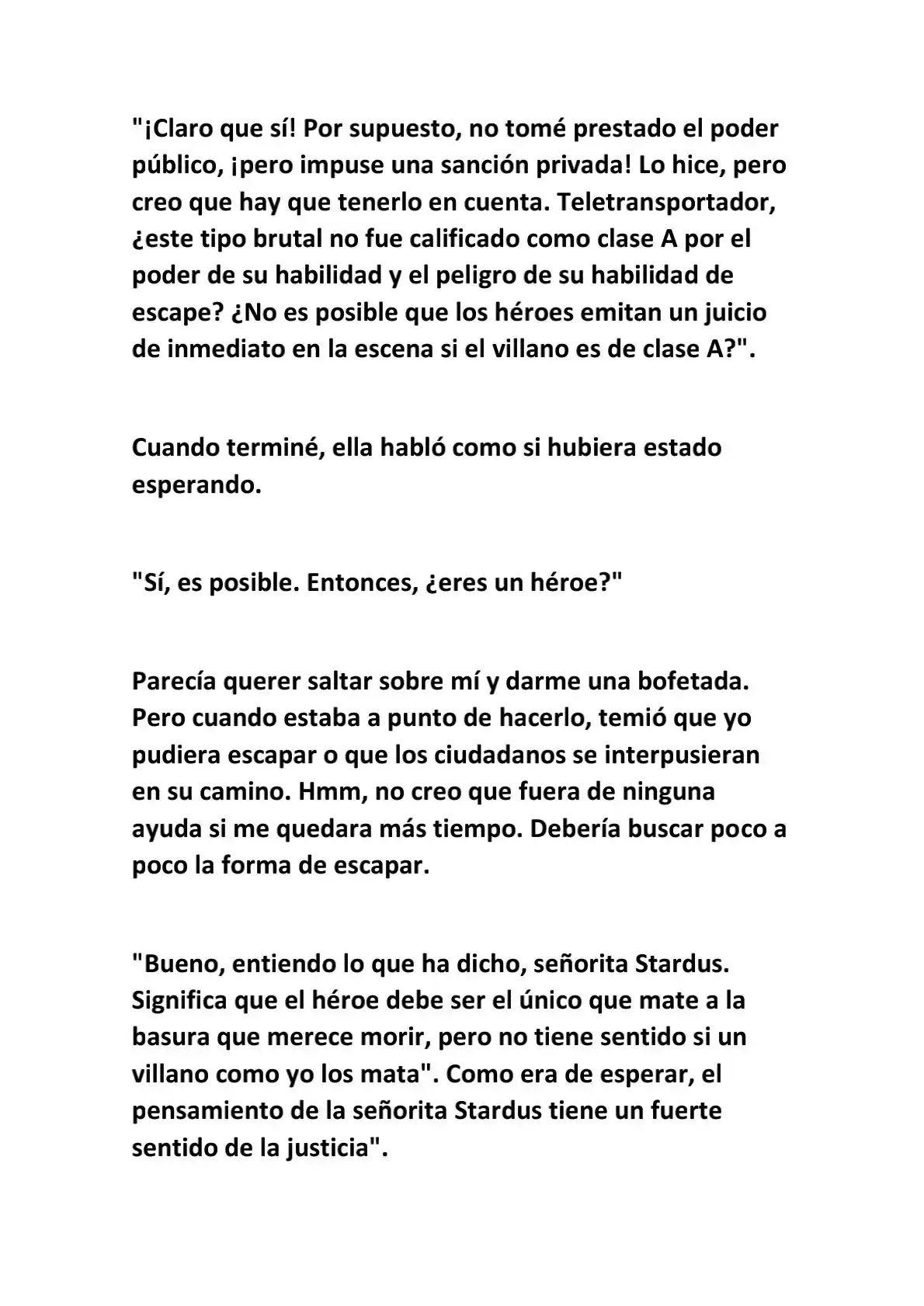 "¡Claro que sí! Por supuesto, no tomé prestado el poder público, ¡pero impuse una sanción privada! Lo hice, pero creo que hay que tenerlo en cuenta. Teletransportador, ¿este tipo brutal no fue calificado como clase A por el poder de su habilidad y el peligro de su habilidad de escape? ¿No es posible que los héroes emitan un juicio de inmediato en la escena si el villano es de clase A?".

Cuando terminé, ella habló como si hubiera estado esperando.

"Sí, es posible. Entonces, ¿eres un héroe?"

Parecía querer saltar sobre mí y darme una bofetada. Pero cuando estaba a punto de hacerlo, temió que yo pudiera escapar o que los ciudadanos se interpusieran en su camino. Hmm, no creo que fuera de ninguna ayuda si me quedara más tiempo. Debería buscar poco a poco la forma de escapar.

"Bueno, entiendo lo que ha dicho, señorita Stardus. Significa que el héroe debe ser el único que mate a la basura que merece morir, pero no tiene sentido si un villano como yo los mata". Como era de esperar, el pensamiento de la señorita Stardus tiene un fuerte sentido de la justicia".